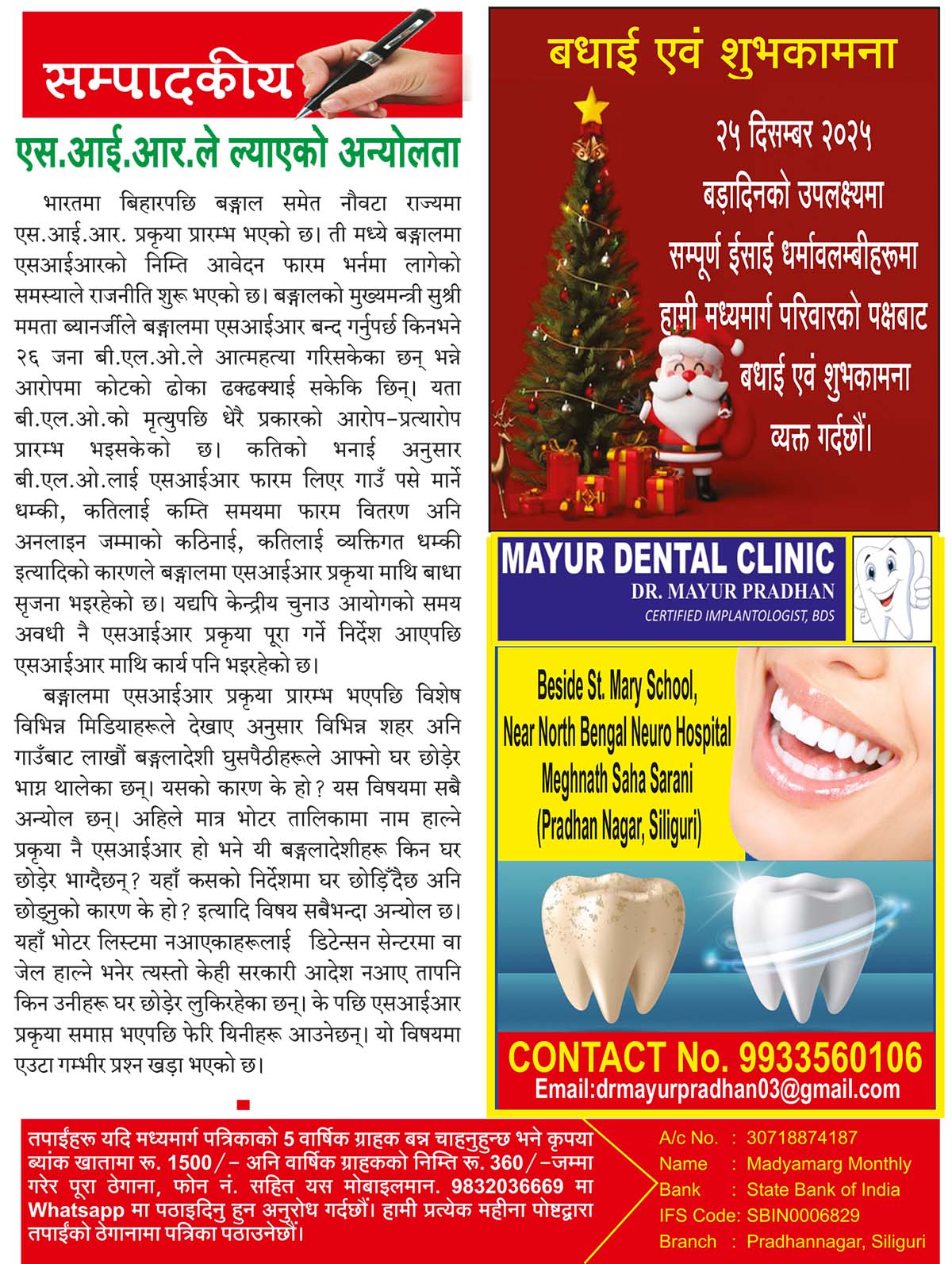 सम्पादकीय

एस.आई.आर.ले ल्याएको अन्योलता

भारतमा बिहारपछि बङ्गाल समेत नौवटा राज्यमा एस.आई.आर. प्रकृया प्रारम्भ भएको छ। ती मध्ये बङ्गालमा एसआईआरको निम्ति आवेदन फारम भर्नमा लागेको समस्याले राजनीति शुरू भएको छ। बङ्गालको मुख्यमन्त्री सुश्री ममता ब्यानर्जीले बङ्गालमा एसआईआर बन्द गर्नुपर्छ किनभने २६ जना बी.एल.ओ.ले आत्महत्या गरिसकेका छन् भन्ने आरोपमा कोटको ढोका ढक्ढक्याई सकेकि छिन्। यता बी.एल.ओ.को मृत्युपछि धेरै प्रकारको आरोप–प्रत्यारोप प्रारम्भ भइसकेको छ। कतिको भनाई अनुसार बी.एल.ओ.लाई एसआईआर फारम लिएर गाउँ पसे मार्ने धम्की, कतिलाई कम्ति समयमा फारम वितरण अनि अनलाइन जम्माको कठिनाई, कतिलाई व्यक्तिगत धम्की इत्यादिको कारणले बङ्गालमा एसआईआर प्रकृया माथि बाधा सृजना भइरहेको छ। यद्यपि केन्द्रीय चुनाउ आयोगको समय अवधी नै एसआईआर प्रकृया पूरा गर्ने निर्देश आएपछि एसआईआर माथि कार्य पनि भइरहेको छ।

बङ्गालमा एसआईआर प्रकृया प्रारम्भ भएपछि विशेष विभिन्न मिडियाहरूले देखाए अनुसार विभिन्न शहर अनि गाउँबाट लाखौं बङ्गलादेशी घुसपैठीहरूले आफ्नो घर छोड़ेर भाग्न थालेका छन्। यसको कारण के हो? यस विषयमा सबै अन्योल छन्। अहिले मात्र भोटर तालिकामा नाम हाल्ने प्रकृया नै एसआईआर हो भने यी बङ्गलादेशीहरू किन घर छोड़ेर भाग्दैछन्? यहाँ कसको निर्देशमा घर छोड़िँदैछ अनि छोड्नुको कारण के हो? इत्यादि विषय सबैभन्दा अन्योल छ। यहाँ भोटर लिस्टमा नआएकाहरूलाई डिटेन्सन सेन्टरमा वा जेल हाल्ने भनेर त्यस्तो केही सरकारी आदेश नआए तापनि किन उनीहरू घर छोड़ेर लुकिरहेका छन्। के पछि एसआईआर प्रकृया समाप्त भएपछि फेरि यिनीहरू आउनेछन्। यो विषयमा एउटा गम्भीर प्रश्न खड़ा भएको छ।

बधाई एवं शुभकामना

२५ दिसम्बर २०२५
बड़ादिनको उपलक्ष्यमा
सम्पूर्ण ईसाई धर्मावलम्बीहरूमा
हामी मध्यमार्ग परिवारको पक्षबाट
बधाई एवं शुभकामना
व्यक्त गर्दछौं।

MAYUR DENTAL CLINIC
DR. MAYUR PRADHAN
CERTIFIED IMPLANTOLOGIST, BDS

Beside St. Mary School,
Near North Bengal Neuro Hospital
Meghnath Saha Sarani
(Pradhan Nagar, Siliguri)

CONTACT No. 9933560106
Email:drmayurpradhan03@gmail.com

तपाईंहरू यदि मध्यमार्ग पत्रिकाको 5 वार्षिक ग्राहक बन्न चाहनुहुन्छ भने कृपया ब्यांक खातामा रू. 1500/– अनि वार्षिक ग्राहकको निम्ति रू. 360/–जम्मा गरेर पूरा ठेगाना, फोन नं. सहित यस मोबाइलमान. 9832036669 मा Whatsapp मा पठाइदिनु हुन अनुरोध गर्दछौं। हामी प्रत्येक महीना पोष्टद्वारा तपाईंको ठेगानामा पत्रिका पठाउनेछौं।

A/c No. : 30718874187
Name : Madyamarg Monthly
Bank : State Bank of India
IFS Code: SBIN0006829
Branch : Pradhannagar, Siliguri